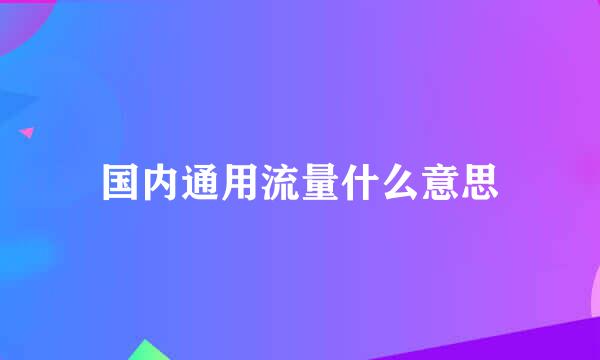 国内通用流量什么意思